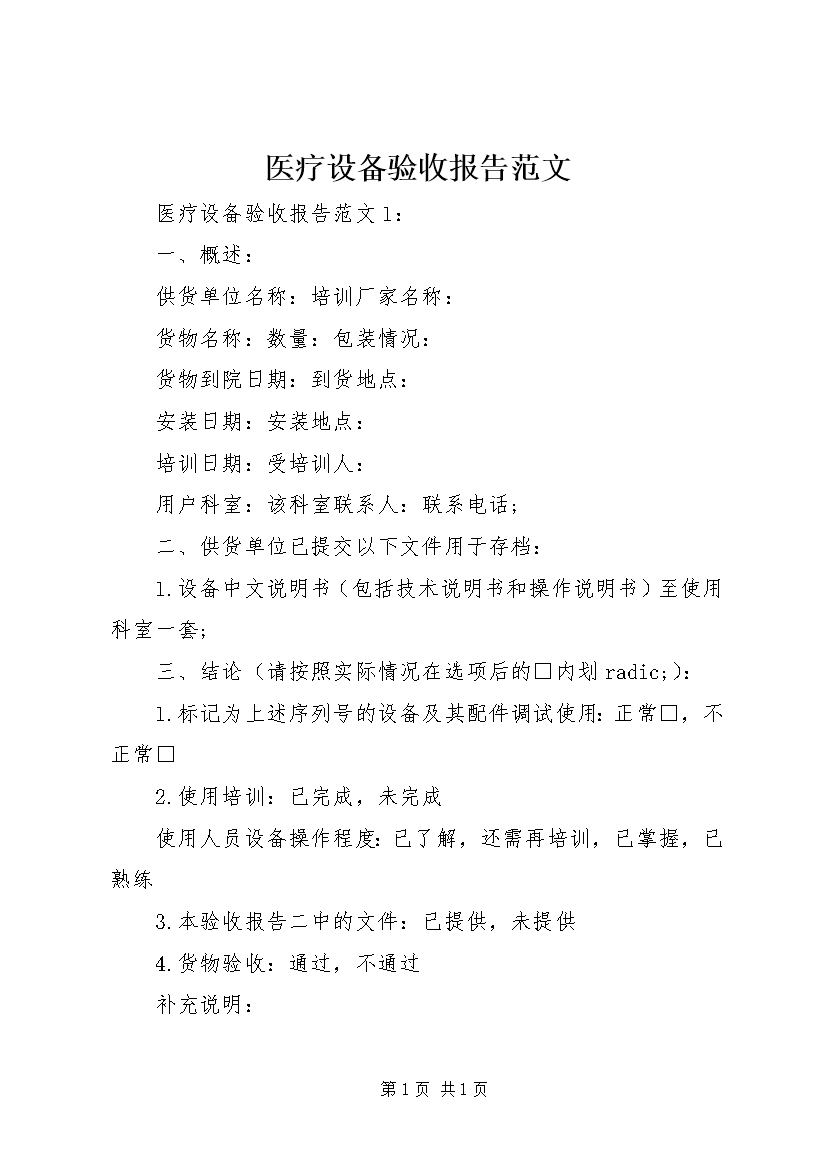 医疗设备验收报告范文

医疗设备验收报告范文1：

一、概述：

供货单位名称：培训厂家名称：

货物名称：数量：包装情况：

货物到院日期：到货地点：

安装日期：安装地点：

培训日期：受培训人：

用户科室：该科室联系人：联系电话；

二、供货单位已提交以下文件用于存档：

1.设备中文说明书（包括技术说明书和操作说明书）至使用科室一套；

三、结论（请按照实际情况在选项后的□内划radic;）：

1.标记为上述序列号的设备及其配件调试使用：正常□，不正常□

2.使用培训：已完成，未完成

使用人员设备操作程度：已了解，还需再培训，已掌握，已熟练

3.本验收报告二中的文件：已提供，未提供

4.货物验收：通过，不通过

补充说明：

第1页 共1页